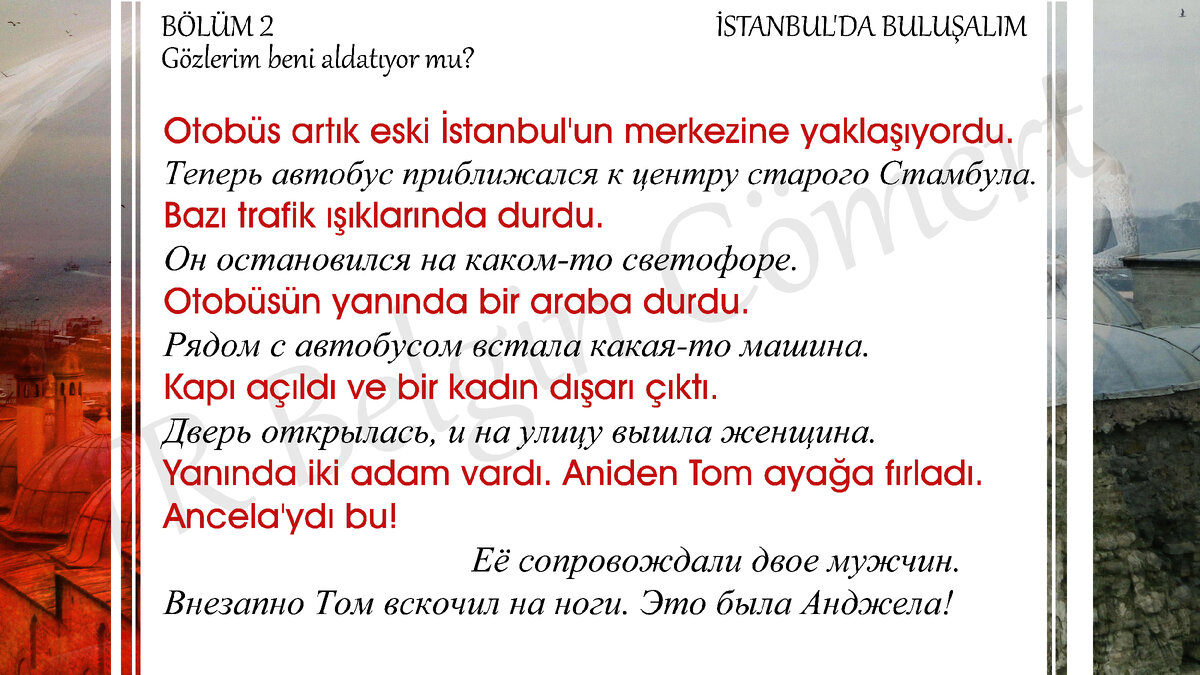 BÖLÜM 2
Gözlerim beni aldatıyor mu?

İSTANBUL'DA BULUŞALIM

Otobüs artık eski İstanbul'un merkezine yaklaşıyordu.
Теперь автобус приближался к центру старого Стамбула.
Bazı trafik ışıklarında durdu.
Он остановился на каком-то светофоре.
Otobüsün yanında bir araba durdu.
Рядом с автобусом встала какая-то машина.
Kapı açıldı ve bir kadın dışarı çıktı.
Дверь открылась, и на улицу вышла женщина.
Yanında iki adam vardı. Aniden Tom ayağa fırladı.
Ancela'ydı bu!
Её сопровождали двое мужчин.
Внезапно Том вскочил на ноги. Это была Анджела!

R Belgin Cömert